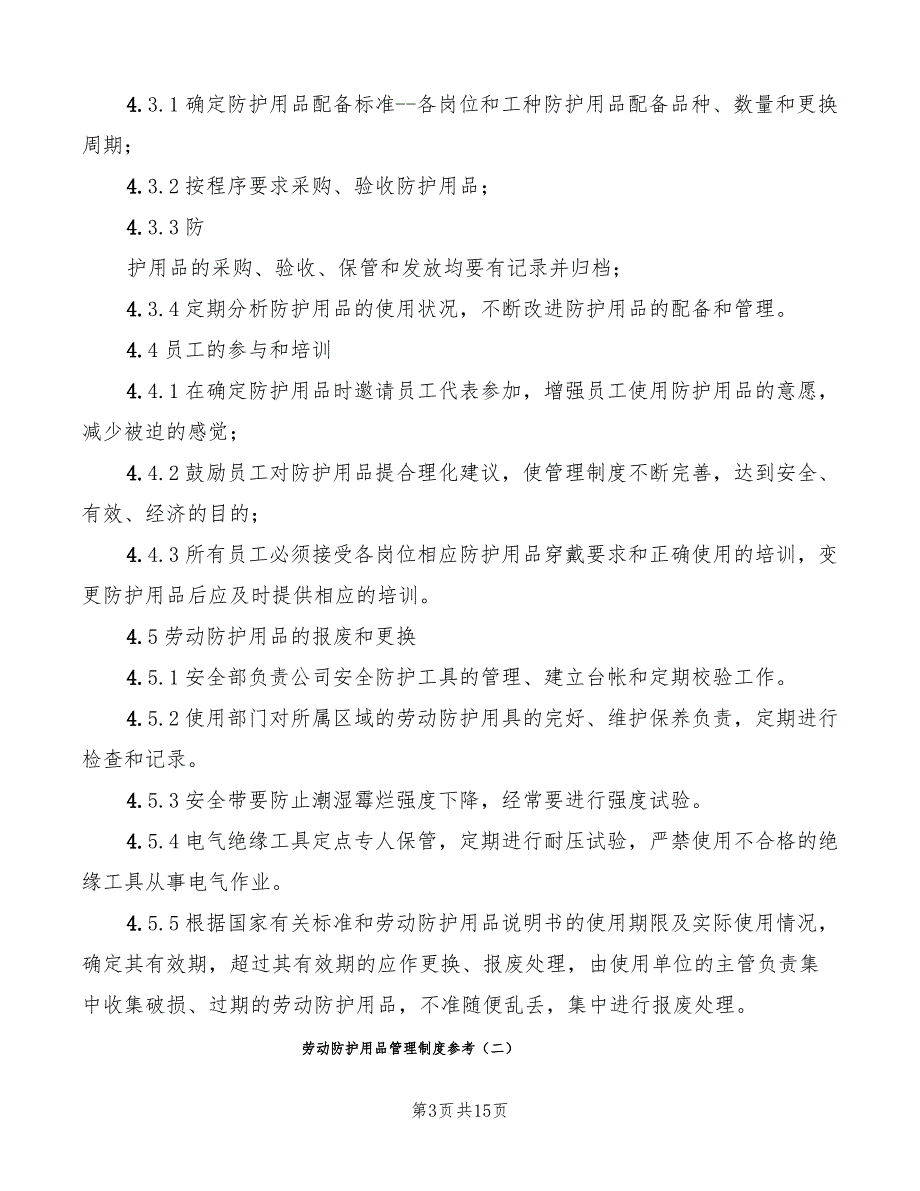 4.3.1 确定防护用品配备标准--各岗位和工种防护用品配备品种、数量和更换周期；

4.3.2 按程序要求采购、验收防护用品；

4.3.3 防

护用品的采购、验收、保管和发放均要有记录并归档；

4.3.4 定期分析防护用品的使用状况，不断改进防护用品的配备和管理。

4.4 员工的参与和培训

4.4.1 在确定防护用品时邀请员工代表参加，增强员工使用防护用品的意愿，减少被迫的感觉；

4.4.2 鼓励员工对防护用品提合理化建议，使管理制度不断完善，达到安全、有效、经济的目的；

4.4.3 所有员工必须接受各岗位相应防护用品穿戴要求和正确使用的培训，变更防护用品后应及时提供相应的培训。

4.5 劳动防护用品的报废和更换

4.5.1 安全部负责公司安全防护工具的管理、建立台帐和定期校验工作。

4.5.2 使用部门对所属区域的劳动防护用具的完好、维护保养负责，定期进行检查和记录。

4.5.3 安全带要防止潮湿霉烂强度下降，经常要进行强度试验。

4.5.4 电气绝缘工具定点专人保管，定期进行耐压试验，严禁使用不合格的绝缘工具从事电气作业。

4.5.5 根据国家有关标准和劳动防护用品说明书的使用期限及实际使用情况，确定其有效期，超过其有效期的应作更换、报废处理，由使用单位的主管负责集中收集破损、过期的劳动防护用品，不准随便乱丢，集中进行报废处理。

劳动防护用品管理制度参考（二）

第3页 共15页